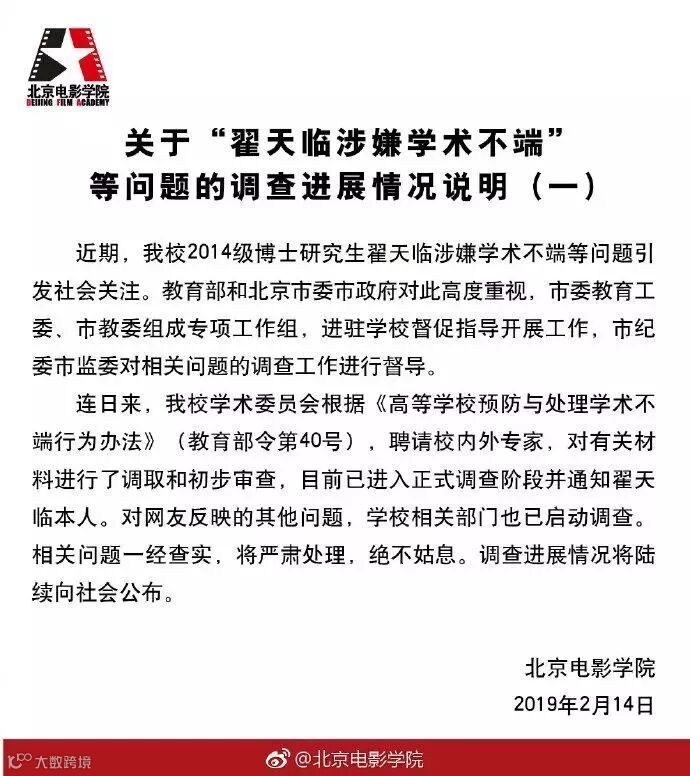 北京电影学院
BEIJING FILM ACADEMY

关于“翟天临涉嫌学术不端”等问题的调查进展情况说明（一）

近期，我校2014级博士研究生翟天临涉嫌学术不端等问题引发社会关注。教育部和北京市委市政府对此高度重视，市委教育工委、市教委组成专项工作组，进驻学校督促指导开展工作，市纪委市监委对相关问题的调查工作进行督导。

连日来，我校学术委员会根据《高等学校预防与处理学术不端行为办法》（教育部令第40号），聘请校内外专家，对有关材料进行了调取和初步审查，目前已进入正式调查阶段并通知翟天临本人。对网友反映的其他问题，学校相关部门也已启动调查。相关问题一经查实，将严肃处理，绝不姑息。调查进展情况将陆续向社会公布。

北京电影学院
2019年2月14日

大数跨境
@北京电影学院